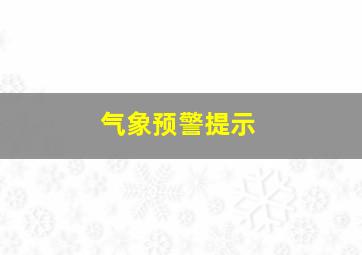 气象预警提示